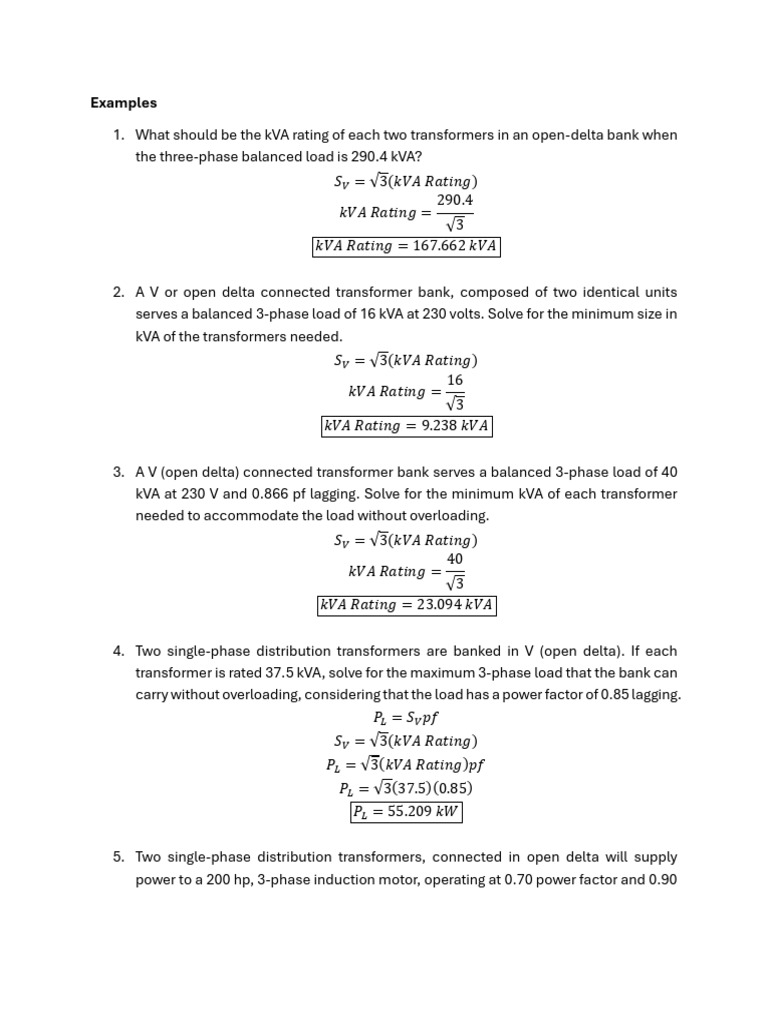 Examples

1. What should be the kVA rating of each two transformers in an open-delta bank when the three-phase balanced load is 290.4 kVA?

$S_V = \sqrt{3}(kVA\ Rating)$

$kVA\ Rating = \frac{290.4}{\sqrt{3}}$

$\boxed{kVA\ Rating = 167.662\ kVA}$

2. A V or open delta connected transformer bank, composed of two identical units serves a balanced 3-phase load of 16 kVA at 230 volts. Solve for the minimum size in kVA of the transformers needed.

$S_V = \sqrt{3}(kVA\ Rating)$

$kVA\ Rating = \frac{16}{\sqrt{3}}$

$\boxed{kVA\ Rating = 9.238\ kVA}$

3. A V (open delta) connected transformer bank serves a balanced 3-phase load of 40 kVA at 230 V and 0.866 pf lagging. Solve for the minimum kVA of each transformer needed to accommodate the load without overloading.

$S_V = \sqrt{3}(kVA\ Rating)$

$kVA\ Rating = \frac{40}{\sqrt{3}}$

$\boxed{kVA\ Rating = 23.094\ kVA}$

4. Two single-phase distribution transformers are banked in V (open delta). If each transformer is rated 37.5 kVA, solve for the maximum 3-phase load that the bank can carry without overloading, considering that the load has a power factor of 0.85 lagging.

$P_L = S_V pf$

$S_V = \sqrt{3}(kVA\ Rating)$

$P_L = \sqrt{3}(kVA\ Rating)pf$

$P_L = \sqrt{3}(37.5)(0.85)$

$\boxed{P_L = 55.209\ kW}$

5. Two single-phase distribution transformers, connected in open delta will supply power to a 200 hp, 3-phase induction motor, operating at 0.70 power factor and 0.90